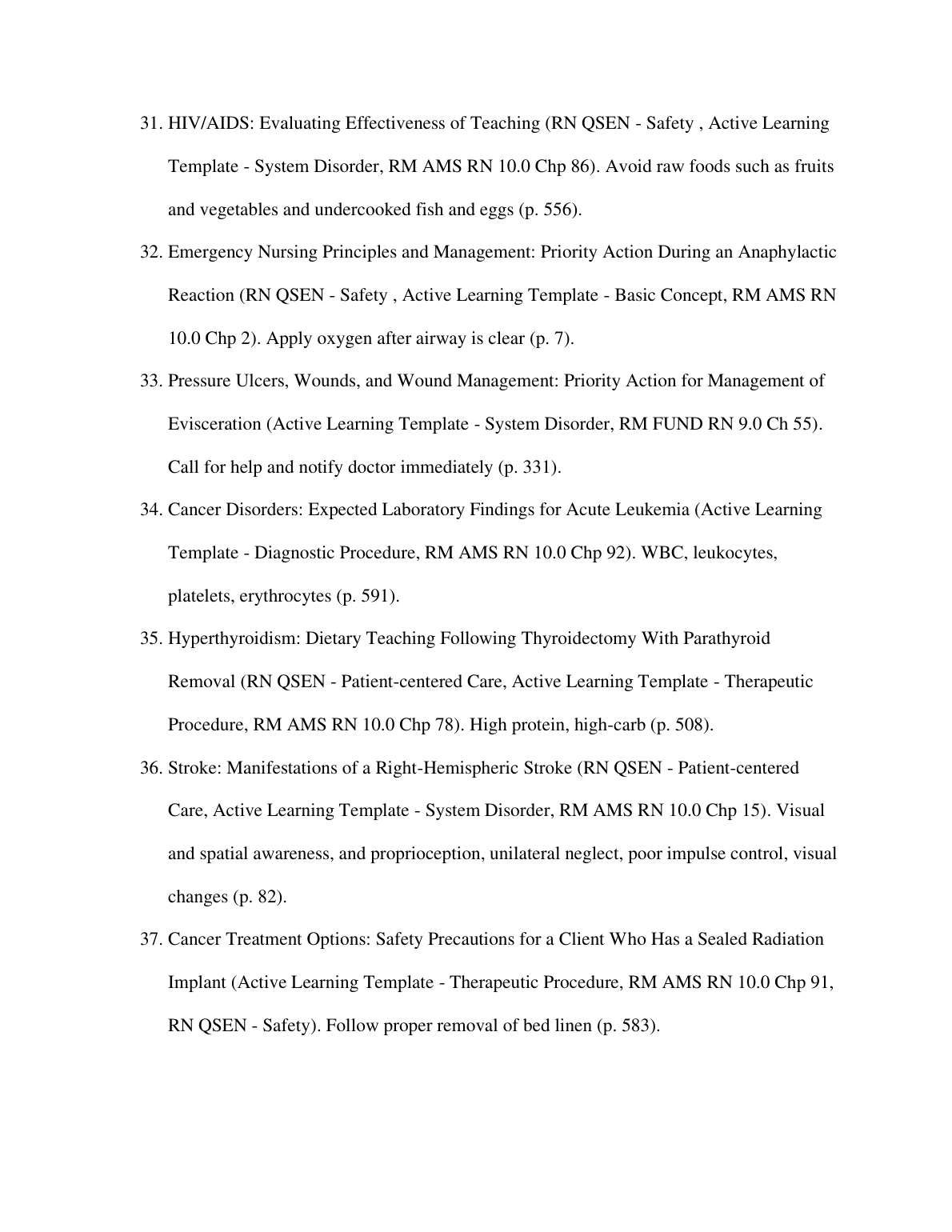 31. HIV/AIDS: Evaluating Effectiveness of Teaching (RN QSEN - Safety , Active Learning Template - System Disorder, RM AMS RN 10.0 Chp 86). Avoid raw foods such as fruits and vegetables and undercooked fish and eggs (p. 556).

32. Emergency Nursing Principles and Management: Priority Action During an Anaphylactic Reaction (RN QSEN - Safety , Active Learning Template - Basic Concept, RM AMS RN 10.0 Chp 2). Apply oxygen after airway is clear (p. 7).

33. Pressure Ulcers, Wounds, and Wound Management: Priority Action for Management of Evisceration (Active Learning Template - System Disorder, RM FUND RN 9.0 Ch 55). Call for help and notify doctor immediately (p. 331).

34. Cancer Disorders: Expected Laboratory Findings for Acute Leukemia (Active Learning Template - Diagnostic Procedure, RM AMS RN 10.0 Chp 92). WBC, leukocytes, platelets, erythrocytes (p. 591).

35. Hyperthyroidism: Dietary Teaching Following Thyroidectomy With Parathyroid Removal (RN QSEN - Patient-centered Care, Active Learning Template - Therapeutic Procedure, RM AMS RN 10.0 Chp 78). High protein, high-carb (p. 508).

36. Stroke: Manifestations of a Right-Hemispheric Stroke (RN QSEN - Patient-centered Care, Active Learning Template - System Disorder, RM AMS RN 10.0 Chp 15). Visual and spatial awareness, and proprioception, unilateral neglect, poor impulse control, visual changes (p. 82).

37. Cancer Treatment Options: Safety Precautions for a Client Who Has a Sealed Radiation Implant (Active Learning Template - Therapeutic Procedure, RM AMS RN 10.0 Chp 91, RN QSEN - Safety). Follow proper removal of bed linen (p. 583).